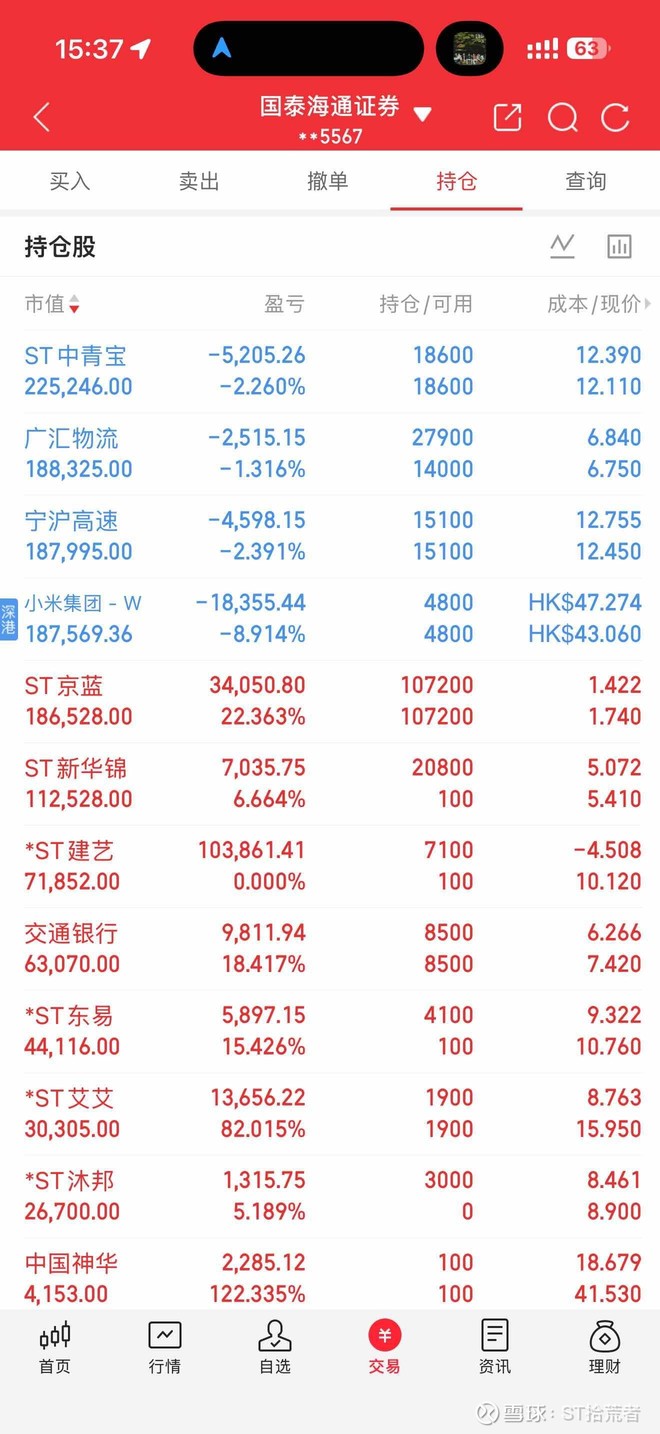 15:37 63

国泰海通证券
**5567

买入 卖出 撤单 持仓 查询

持仓股

| 市值 | 盈亏 | 持仓/可用 | 成本/现价 |
|---|---|---|---|
| ST中青宝 225,246.00 | -5,205.26 -2.260% | 18600 18600 | 12.390 12.110 |
| 广汇物流 188,325.00 | -2,515.15 -1.316% | 27900 14000 | 6.840 6.750 |
| 宁沪高速 187,995.00 | -4,598.15 -2.391% | 15100 15100 | 12.755 12.450 |
| 深港 小米集团-W 187,569.36 | -18,355.44 -8.914% | 4800 4800 | HK$47.274 HK$43.060 |
| ST京蓝 186,528.00 | 34,050.80 22.363% | 107200 107200 | 1.422 1.740 |
| ST新华锦 112,528.00 | 7,035.75 6.664% | 20800 100 | 5.072 5.410 |
| *ST建艺 71,852.00 | 103,861.41 0.000% | 7100 100 | -4.508 10.120 |
| 交通银行 63,070.00 | 9,811.94 18.417% | 8500 8500 | 6.266 7.420 |
| *ST东易 44,116.00 | 5,897.15 15.426% | 4100 100 | 9.322 10.760 |
| *ST艾艾 30,305.00 | 13,656.22 82.015% | 1900 1900 | 8.763 15.950 |
| *ST沐邦 26,700.00 | 1,315.75 5.189% | 3000 0 | 8.461 8.900 |
| 中国神华 4,153.00 | 2,285.12 122.335% | 100 100 | 18.679 41.530 |

首页 行情 自选 交易 资讯 理财

雪球：ST拾荒者